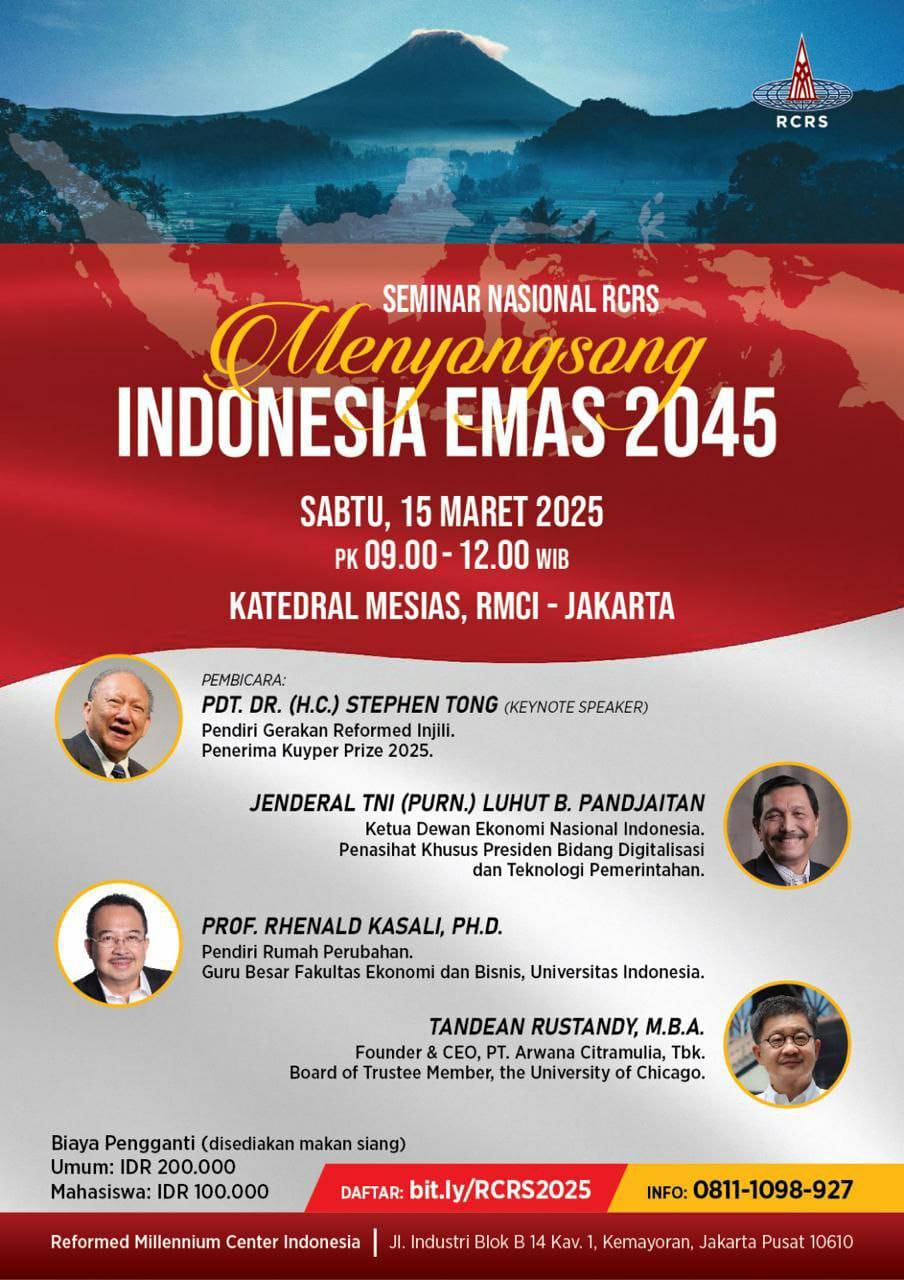 RCRS

SEMINAR NASIONAL RCRS
Menyongsong
INDONESIA EMAS 2045

SABTU, 15 MARET 2025
PK 09.00 - 12.00 WIB
KATEDRAL MESIAS, RMCI - JAKARTA

PEMBICARA:
PDT. DR. (H.C.) STEPHEN TONG (KEYNOTE SPEAKER)
Pendiri Gerakan Reformed Injili.
Penerima Kuyper Prize 2025.

JENDERAL TNI (PURN.) LUHUT B. PANDJAITAN
Ketua Dewan Ekonomi Nasional Indonesia.
Penasihat Khusus Presiden Bidang Digitalisasi dan Teknologi Pemerintahan.

PROF. RHENALD KASALI, PH.D.
Pendiri Rumah Perubahan.
Guru Besar Fakultas Ekonomi dan Bisnis, Universitas Indonesia.

TANDEAN RUSTANDY, M.B.A.
Founder & CEO, PT. Arwana Citramulia, Tbk.
Board of Trustee Member, the University of Chicago.

Biaya Pengganti (disediakan makan siang)
Umum: IDR 200.000
Mahasiswa: IDR 100.000

DAFTAR: bit.ly/RCRS2025
INFO: 0811-1098-927

Reformed Millennium Center Indonesia | Jl. Industri Blok B 14 Kav. 1, Kemayoran, Jakarta Pusat 10610